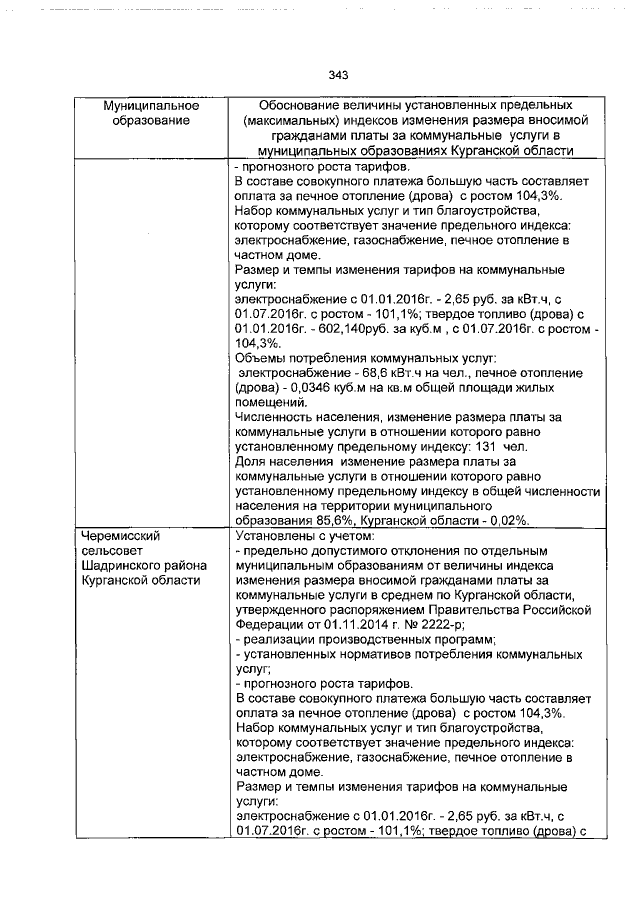 343

| Муниципальное образование | Обоснование величины установленных предельных (максимальных) индексов изменения размера вносимой гражданами платы за коммунальные услуги в муниципальных образованиях Курганской области |
|---|---|
| | - прогнозного роста тарифов. В составе совокупного платежа большую часть составляет оплата за печное отопление (дрова) с ростом 104,3%. Набор коммунальных услуг и тип благоустройства, которому соответствует значение предельного индекса: электроснабжение, газоснабжение, печное отопление в частном доме. Размер и темпы изменения тарифов на коммунальные услуги: электроснабжение с 01.01.2016г. - 2,65 руб. за кВт.ч, с 01.07.2016г. с ростом - 101,1%; твердое топливо (дрова) с 01.01.2016г. - 602,140руб. за куб.м , с 01.07.2016г. с ростом - 104,3%. Объемы потребления коммунальных услуг: электроснабжение - 68,6 кВт.ч на чел., печное отопление (дрова) - 0,0346 куб.м на кв.м общей площади жилых помещений. Численность населения, изменение размера платы за коммунальные услуги в отношении которого равно установленному предельному индексу: 131 чел. Доля населения изменение размера платы за коммунальные услуги в отношении которого равно установленному предельному индексу в общей численности населения на территории муниципального образования 85,6%, Курганской области - 0,02%. |
| Черемисский сельсовет Шадринского района Курганской области | Установлены с учетом: - предельно допустимого отклонения по отдельным муниципальным образованиям от величины индекса изменения размера вносимой гражданами платы за коммунальные услуги в среднем по Курганской области, утвержденного распоряжением Правительства Российской Федерации от 01.11.2014 г. № 2222-р; - реализации производственных программ; - установленных нормативов потребления коммунальных услуг; - прогнозного роста тарифов. В составе совокупного платежа большую часть составляет оплата за печное отопление (дрова) с ростом 104,3%. Набор коммунальных услуг и тип благоустройства, которому соответствует значение предельного индекса: электроснабжение, газоснабжение, печное отопление в частном доме. Размер и темпы изменения тарифов на коммунальные услуги: электроснабжение с 01.01.2016г. - 2,65 руб. за кВт.ч, с 01.07.2016г. с ростом - 101,1%; твердое топливо (дрова) с |